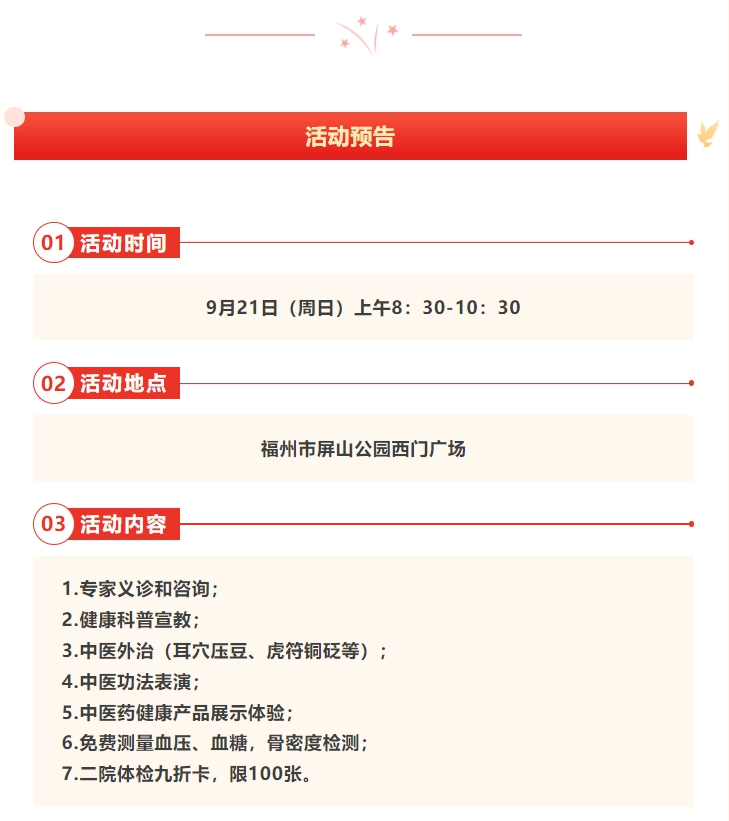 活动预告

01 活动时间

9月21日（周日）上午8：30-10：30

02 活动地点

福州市屏山公园西门广场

03 活动内容

1.专家义诊和咨询；
2.健康科普宣教；
3.中医外治（耳穴压豆、虎符铜砭等）；
4.中医功法表演；
5.中医药健康产品展示体验；
6.免费测量血压、血糖，骨密度检测；
7.二院体检九折卡，限100张。